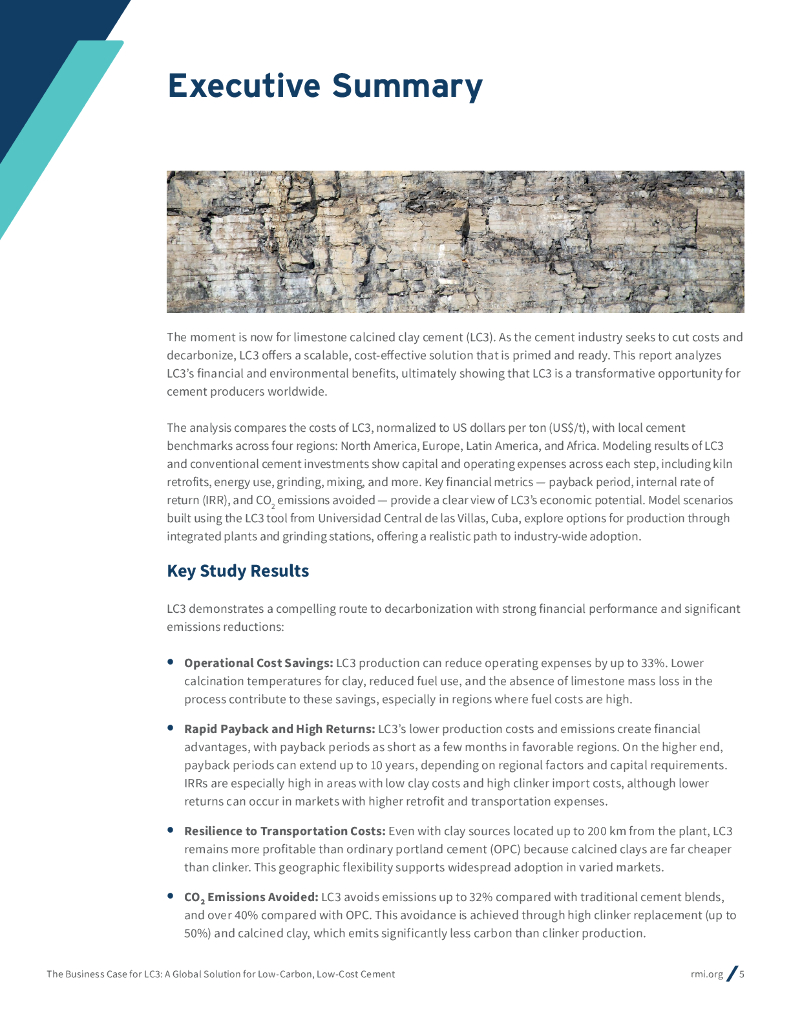 Executive Summary

The moment is now for limestone calcined clay cement (LC3). As the cement industry seeks to cut costs and decarbonize, LC3 offers a scalable, cost-effective solution that is primed and ready. This report analyzes LC3's financial and environmental benefits, ultimately showing that LC3 is a transformative opportunity for cement producers worldwide.

The analysis compares the costs of LC3, normalized to US dollars per ton (US$/t), with local cement benchmarks across four regions: North America, Europe, Latin America, and Africa. Modeling results of LC3 and conventional cement investments show capital and operating expenses across each step, including kiln retrofits, energy use, grinding, mixing, and more. Key financial metrics — payback period, internal rate of return (IRR), and $CO_2$ emissions avoided — provide a clear view of LC3's economic potential. Model scenarios built using the LC3 tool from Universidad Central de las Villas, Cuba, explore options for production through integrated plants and grinding stations, offering a realistic path to industry-wide adoption.

Key Study Results

LC3 demonstrates a compelling route to decarbonization with strong financial performance and significant emissions reductions:

• Operational Cost Savings: LC3 production can reduce operating expenses by up to 33%. Lower calcination temperatures for clay, reduced fuel use, and the absence of limestone mass loss in the process contribute to these savings, especially in regions where fuel costs are high.

• Rapid Payback and High Returns: LC3's lower production costs and emissions create financial advantages, with payback periods as short as a few months in favorable regions. On the higher end, payback periods can extend up to 10 years, depending on regional factors and capital requirements. IRRs are especially high in areas with low clay costs and high clinker import costs, although lower returns can occur in markets with higher retrofit and transportation expenses.

• Resilience to Transportation Costs: Even with clay sources located up to 200 km from the plant, LC3 remains more profitable than ordinary portland cement (OPC) because calcined clays are far cheaper than clinker. This geographic flexibility supports widespread adoption in varied markets.

• $CO_2$ Emissions Avoided: LC3 avoids emissions up to 32% compared with traditional cement blends, and over 40% compared with OPC. This avoidance is achieved through high clinker replacement (up to 50%) and calcined clay, which emits significantly less carbon than clinker production.

The Business Case for LC3: A Global Solution for Low-Carbon, Low-Cost Cement

rmi.org / 5